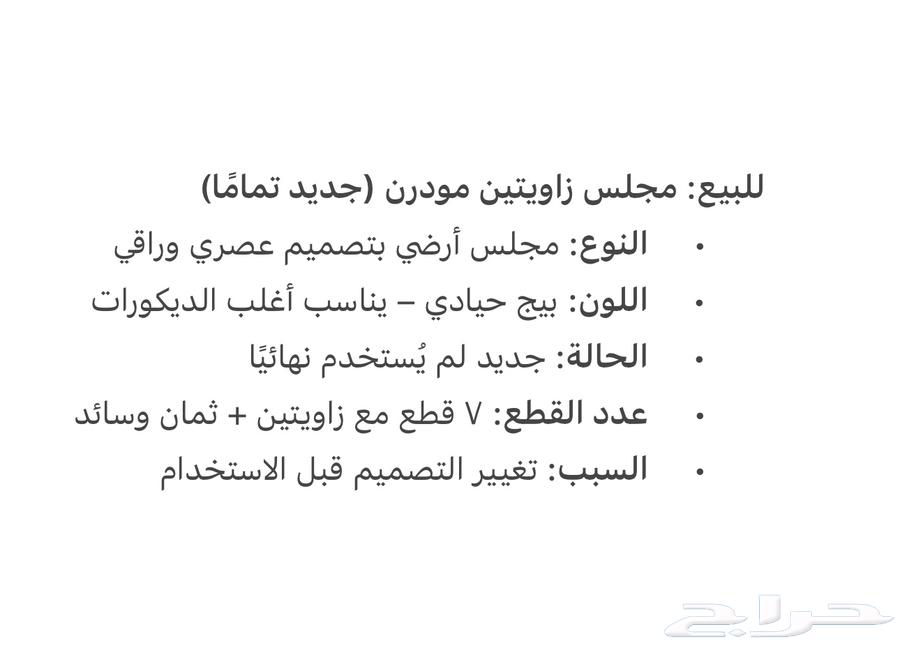 للبيع: مجلس زاويتين مودرن (جديد تمامًا)

• النوع: مجلس أرضي بتصميم عصري وراقي
• اللون: بيج حيادي – يناسب أغلب الديكورات
• الحالة: جديد لم يُستخدم نهائيًا
• عدد القطع: ٧ قطع مع زاويتين + ثمان وسائد
• السبب: تغيير التصميم قبل الاستخدام

حراج